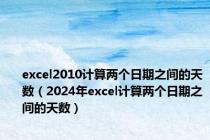 excel2010计算两个日期之间的天数（2024年excel计算两个日期之间的天数）